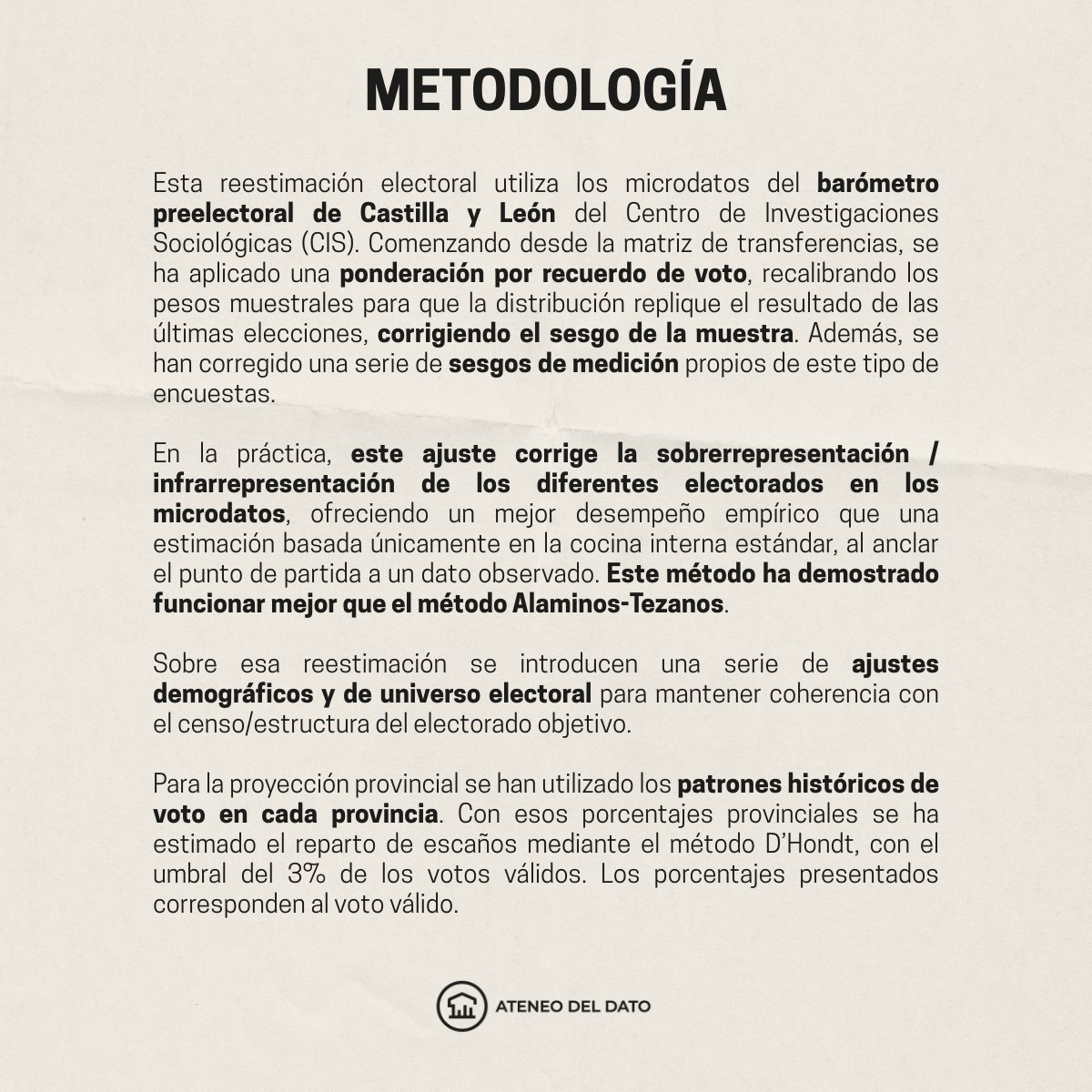 METODOLOGÍA

Esta reestimación electoral utiliza los microdatos del barómetro preelectoral de Castilla y León del Centro de Investigaciones Sociológicas (CIS). Comenzando desde la matriz de transferencias, se ha aplicado una ponderación por recuerdo de voto, recalibrando los pesos muestrales para que la distribución replique el resultado de las últimas elecciones, corrigiendo el sesgo de la muestra. Además, se han corregido una serie de sesgos de medición propios de este tipo de encuestas.

En la práctica, este ajuste corrige la sobrerrepresentación / infrarrepresentación de los diferentes electorados en los microdatos, ofreciendo un mejor desempeño empírico que una estimación basada únicamente en la cocina interna estándar, al anclar el punto de partida a un dato observado. Este método ha demostrado funcionar mejor que el método Alaminos-Tezanos.

Sobre esa reestimación se introducen una serie de ajustes demográficos y de universo electoral para mantener coherencia con el censo/estructura del electorado objetivo.

Para la proyección provincial se han utilizado los patrones históricos de voto en cada provincia. Con esos porcentajes provinciales se ha estimado el reparto de escaños mediante el método D'Hondt, con el umbral del 3% de los votos válidos. Los porcentajes presentados corresponden al voto válido.

ATENEO DEL DATO